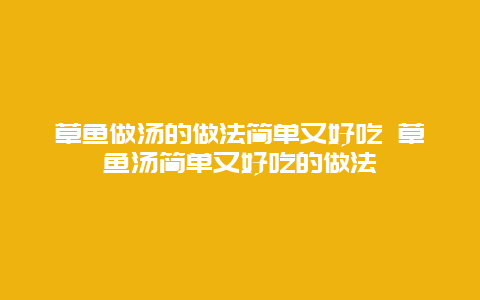 草鱼做汤的做法简单又好吃 草鱼汤简单又好吃的做法